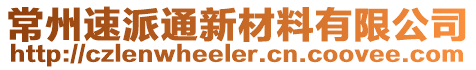 常州速派通新材料有限公司
http://czlenwheeler.cn.coovee.com